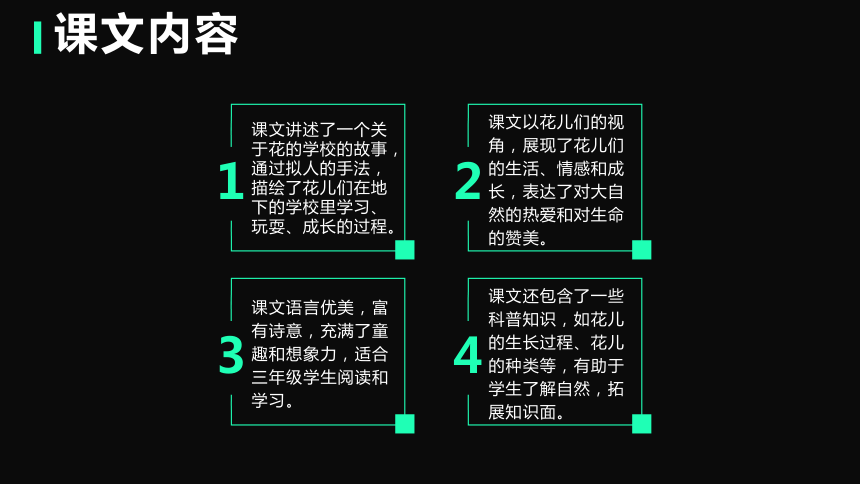 课文内容

1

课文讲述了一个关于花的学校的故事，通过拟人的手法，描绘了花儿们在地下的学校里学习、玩耍、成长的过程。

2

课文以花儿们的视角，展现了花儿们的生活、情感和成长，表达了对大自然的热爱和对生命的赞美。

3

课文语言优美，富有诗意，充满了童趣和想象力，适合三年级学生阅读和学习。

4

课文还包含了一些科普知识，如花儿的生长过程、花儿的种类等，有助于学生了解自然，拓展知识面。